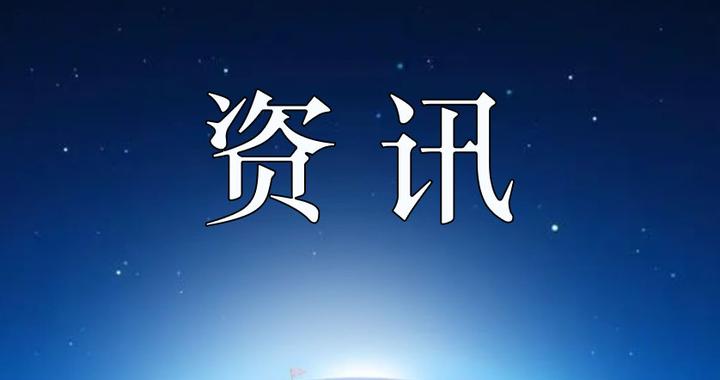 资讯